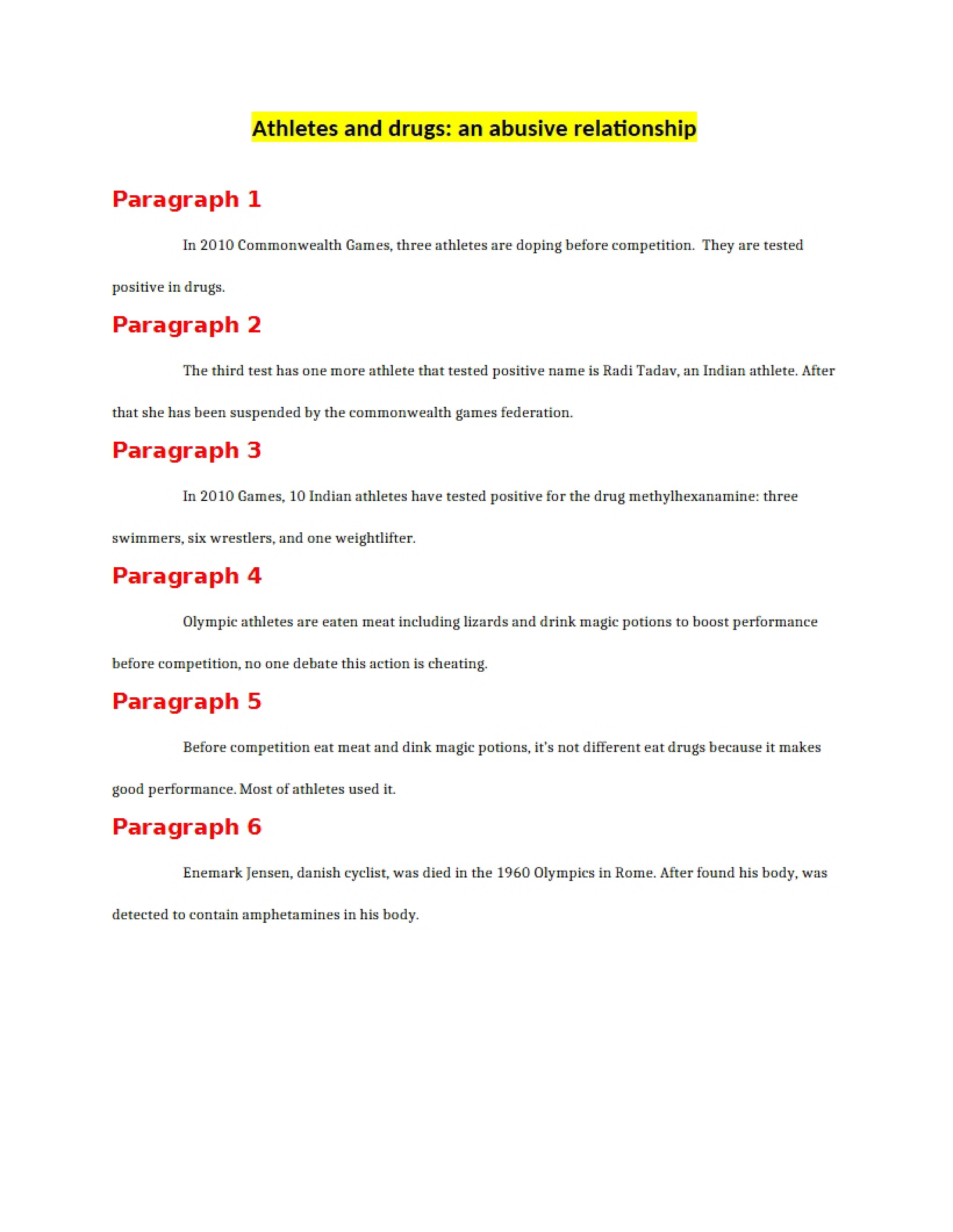 Athletes and drugs: an abusive relationship

Paragraph 1

In 2010 Commonwealth Games, three athletes are doping before competition. They are tested positive in drugs.

Paragraph 2

The third test has one more athlete that tested positive name is Radi Tadav, an Indian athlete. After that she has been suspended by the commonwealth games federation.

Paragraph 3

In 2010 Games, 10 Indian athletes have tested positive for the drug methylhexanamine: three swimmers, six wrestlers, and one weightlifter.

Paragraph 4

Olympic athletes are eaten meat including lizards and drink magic potions to boost performance before competition, no one debate this action is cheating.

Paragraph 5

Before competition eat meat and dink magic potions, it's not different eat drugs because it makes good performance. Most of athletes used it.

Paragraph 6

Enemark Jensen, danish cyclist, was died in the 1960 Olympics in Rome. After found his body, was detected to contain amphetamines in his body.